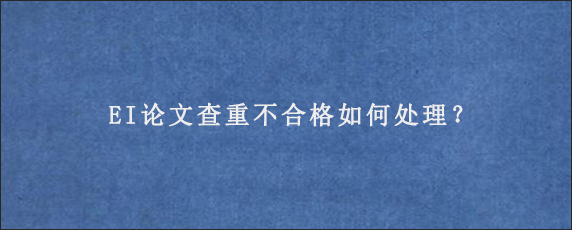 EI论文查重不合格如何处理？